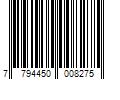 7 794450 008275